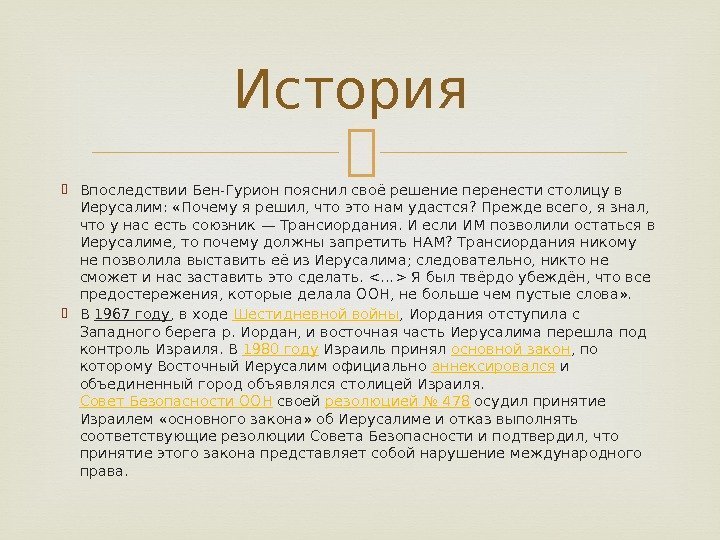 История

Впоследствии Бен-Гурион пояснил своё решение перенести столицу в Иерусалим: «Почему я решил, что это нам удастся? Прежде всего, я знал, что у нас есть союзник — Трансиордания. И если ИМ позволили остаться в Иерусалиме, то почему должны запретить НАМ? Трансиордания никому не позволила выставить её из Иерусалима; следовательно, никто не сможет и нас заставить это сделать. <...> Я был твёрдо убеждён, что все предостережения, которые делала ООН, не больше чем пустые слова».

В 1967 году, в ходе Шестидневной войны, Иордания отступила с Западного берега р. Иордан, и восточная часть Иерусалима перешла под контроль Израиля. В 1980 году Израиль принял основной закон, по которому Восточный Иерусалим официально аннексировался и объединенный город объявлялся столицей Израиля. Совет Безопасности ООН своей резолюцией № 478 осудил принятие Израилем «основного закона» об Иерусалиме и отказ выполнять соответствующие резолюции Совета Безопасности и подтвердил, что принятие этого закона представляет собой нарушение международного права.